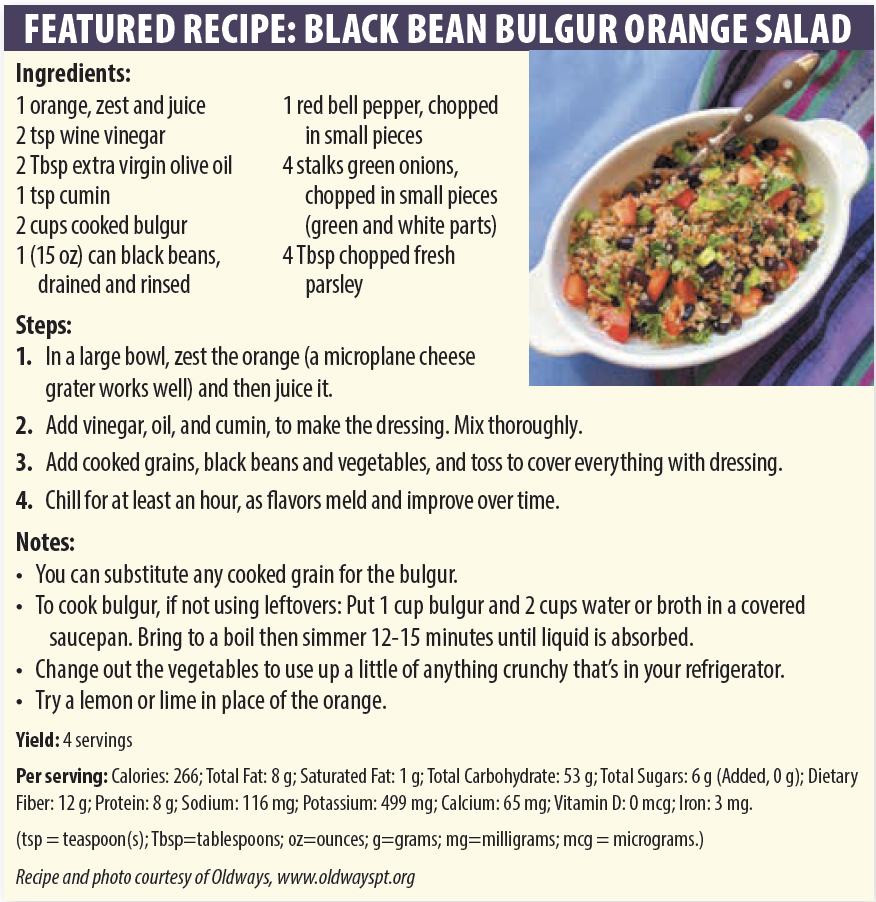 FEATURED RECIPE: BLACK BEAN BULGUR ORANGE SALAD

Ingredients:
1 orange, zest and juice
2 tsp wine vinegar
2 Tbsp extra virgin olive oil
1 tsp cumin
2 cups cooked bulgur
1 (15 oz) can black beans, drained and rinsed

1 red bell pepper, chopped in small pieces
4 stalks green onions, chopped in small pieces (green and white parts)
4 Tbsp chopped fresh parsley

Steps:
1. In a large bowl, zest the orange (a microplane cheese grater works well) and then juice it.
2. Add vinegar, oil, and cumin, to make the dressing. Mix thoroughly.
3. Add cooked grains, black beans and vegetables, and toss to cover everything with dressing.
4. Chill for at least an hour, as flavors meld and improve over time.

Notes:
• You can substitute any cooked grain for the bulgur.
• To cook bulgur, if not using leftovers: Put 1 cup bulgur and 2 cups water or broth in a covered saucepan. Bring to a boil then simmer 12-15 minutes until liquid is absorbed.
• Change out the vegetables to use up a little of anything crunchy that's in your refrigerator.
• Try a lemon or lime in place of the orange.

Yield: 4 servings

Per serving: Calories: 266; Total Fat: 8 g; Saturated Fat: 1 g; Total Carbohydrate: 53 g; Total Sugars: 6 g (Added, 0 g); Dietary Fiber: 12 g; Protein: 8 g; Sodium: 116 mg; Potassium: 499 mg; Calcium: 65 mg; Vitamin D: 0 mcg; Iron: 3 mg.

(tsp = teaspoon(s); Tbsp=tablespoons; oz=ounces; g=grams; mg=milligrams; mcg = micrograms.)

Recipe and photo courtesy of Oldways, www.oldwayspt.org